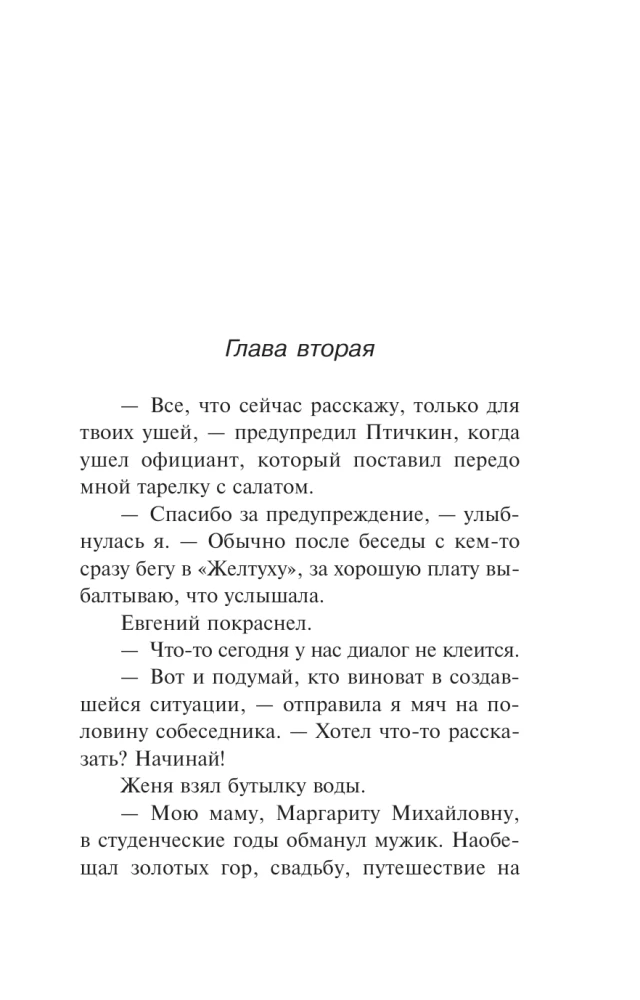 Глава вторая

— Все, что сейчас расскажу, только для твоих ушей, — предупредил Птичкин, когда ушел официант, который поставил передо мной тарелку с салатом.

— Спасибо за предупреждение, — улыбнулась я. — Обычно после беседы с кем-то сразу бегу в «Желтуху», за хорошую плату выбалтываю, что услышала.

Евгений покраснел.

— Что-то сегодня у нас диалог не клеится.

— Вот и подумай, кто виноват в создавшейся ситуации, — отправила я мяч на половину собеседника. — Хотел что-то рассказать? Начинай!

Женя взял бутылку воды.

— Мою маму, Маргариту Михайловну, в студенческие годы обманул мужик. Наобещал золотых гор, свадьбу, путешествие на